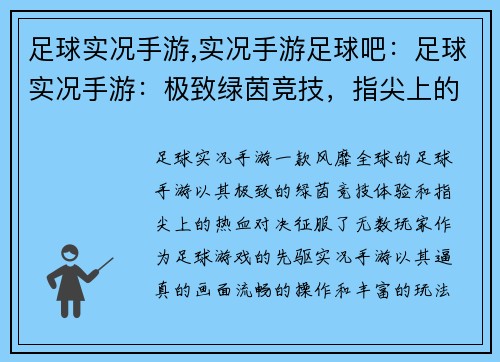 足球实况手游,实况手游足球吧：足球实况手游：极致绿茵竞技，指尖上的

足球实况手游一款风靡全球的足球手游以其极致的绿茵竞技体验和指尖上的热血对决征服了无数玩家作为足球游戏的先驱实况手游以其逼真的画面流畅的操作和丰富的玩法